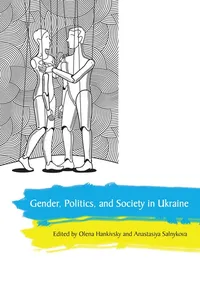 Gender, Politics, and Society in Ukraine

Edited by Olena Hankivsky and Anastasiya Salnykova